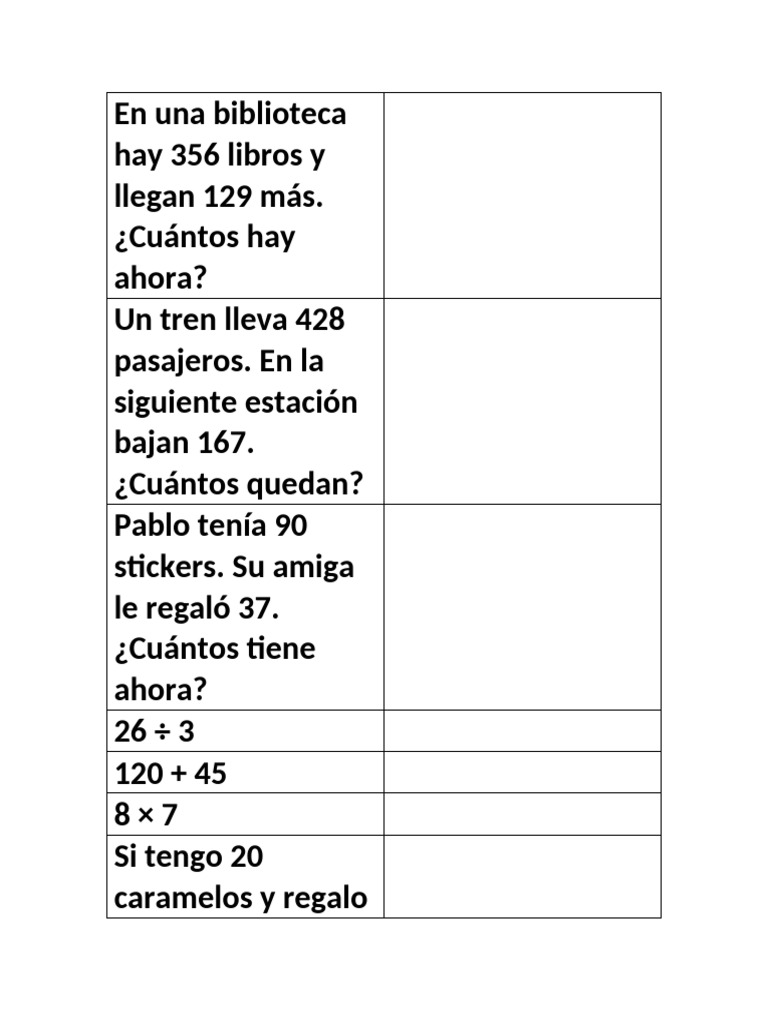 | En una biblioteca hay 356 libros y llegan 129 más. ¿Cuántos hay ahora? | |
|---|---|
| Un tren lleva 428 pasajeros. En la siguiente estación bajan 167. ¿Cuántos quedan? | |
| Pablo tenía 90 stickers. Su amiga le regaló 37. ¿Cuántos tiene ahora? | |
| $26 \div 3$ | |
| $120 + 45$ | |
| $8 \times 7$ | |
| Si tengo 20 caramelos y regalo | |